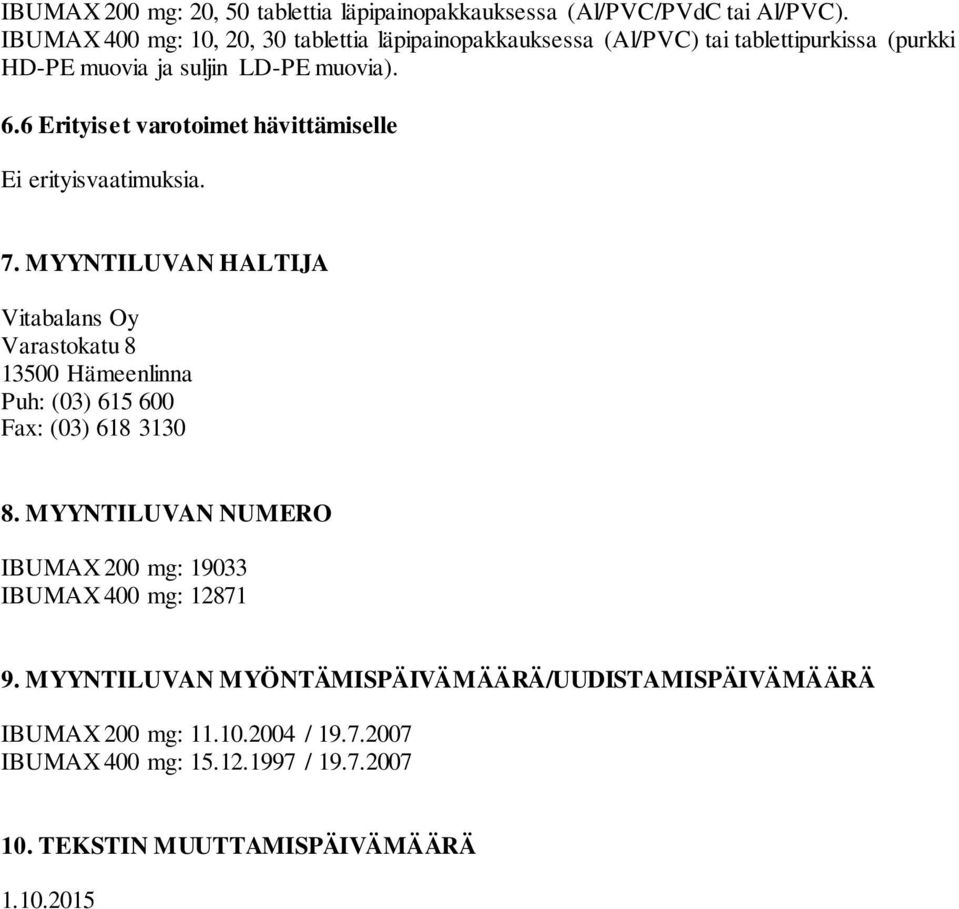 IBUMAX 200 mg: 20, 50 tablettia läpipainopakkauksessa (Al/PVC/PVdC tai Al/PVC).
IBUMAX 400 mg: 10, 20, 30 tablettia läpipainopakkauksessa (Al/PVC) tai tablettipurkissa (purkki HD-PE muovia ja suljin LD-PE muovia).

6.6 Erityiset varotoimet hävittämiselle

Ei erityisvaatimuksia.

7. MYYNTILUVAN HALTIJA

Vitabalans Oy
Varastokatu 8
13500 Hämeenlinna
Puh: (03) 615 600
Fax: (03) 618 3130

8. MYYNTILUVAN NUMERO

IBUMAX 200 mg: 19033
IBUMAX 400 mg: 12871

9. MYYNTILUVAN MYÖNTÄMISPÄIVÄMÄÄRÄ/UUDISTAMISPÄIVÄMÄÄRÄ

IBUMAX 200 mg: 11.10.2004 / 19.7.2007
IBUMAX 400 mg: 15.12.1997 / 19.7.2007

10. TEKSTIN MUUTTAMISPÄIVÄMÄÄRÄ

1.10.2015